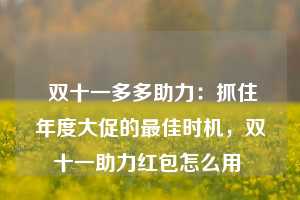 双十一多多助力：抓住年度大促的最佳时机，双十一助力红包怎么用